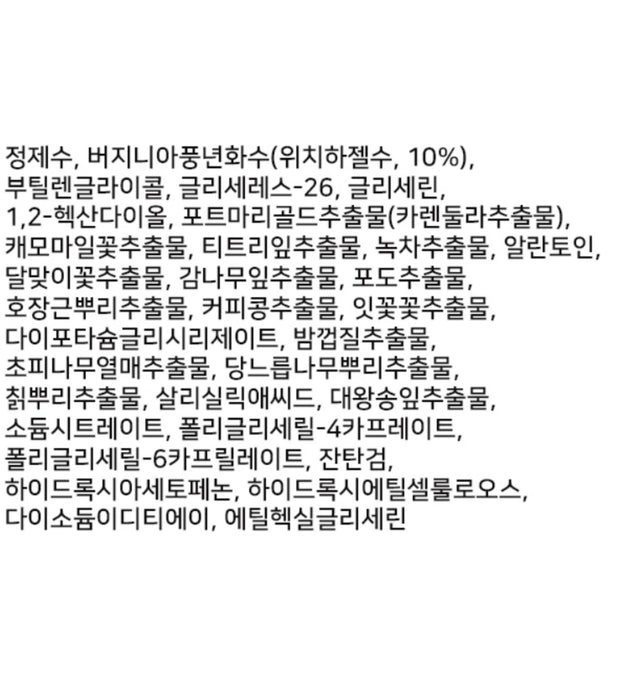 정제수, 버지니아풍년화수(위치하젤수, 10%), 부틸렌글라이콜, 글리세레스-26, 글리세린, 1,2-헥산다이올, 포트마리골드추출물(카렌둘라추출물), 캐모마일꽃추출물, 티트리잎추출물, 녹차추출물, 알란토인, 달맞이꽃추출물, 감나무잎추출물, 포도추출물, 호장근뿌리추출물, 커피콩추출물, 잇꽃꽃추출물, 다이포타슘글리시리제이트, 밤껍질추출물, 초피나무열매추출물, 당느릅나무뿌리추출물, 칡뿌리추출물, 살리실릭애씨드, 대왕송잎추출물, 소듐시트레이트, 폴리글리세릴-4카프레이트, 폴리글리세릴-6카프릴레이트, 잔탄검, 하이드록시아세토페논, 하이드록시에틸셀룰로오스, 다이소듐이디티에이, 에틸헥실글리세린